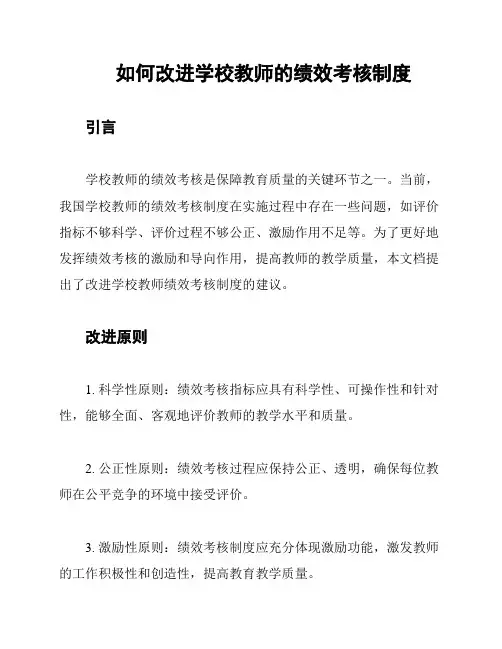 如何改进学校教师的绩效考核制度

引言

学校教师的绩效考核是保障教育质量的关键环节之一。当前，我国学校教师的绩效考核制度在实施过程中存在一些问题，如评价指标不够科学、评价过程不够公正、激励作用不足等。为了更好地发挥绩效考核的激励和导向作用，提高教师的教学质量，本文档提出了改进学校教师绩效考核制度的建议。

改进原则

1. 科学性原则：绩效考核指标应具有科学性、可操作性和针对性，能够全面、客观地评价教师的教学水平和质量。

2. 公正性原则：绩效考核过程应保持公正、透明，确保每位教师在公平竞争的环境中接受评价。

3. 激励性原则：绩效考核制度应充分体现激励功能，激发教师的工作积极性和创造性，提高教育教学质量。